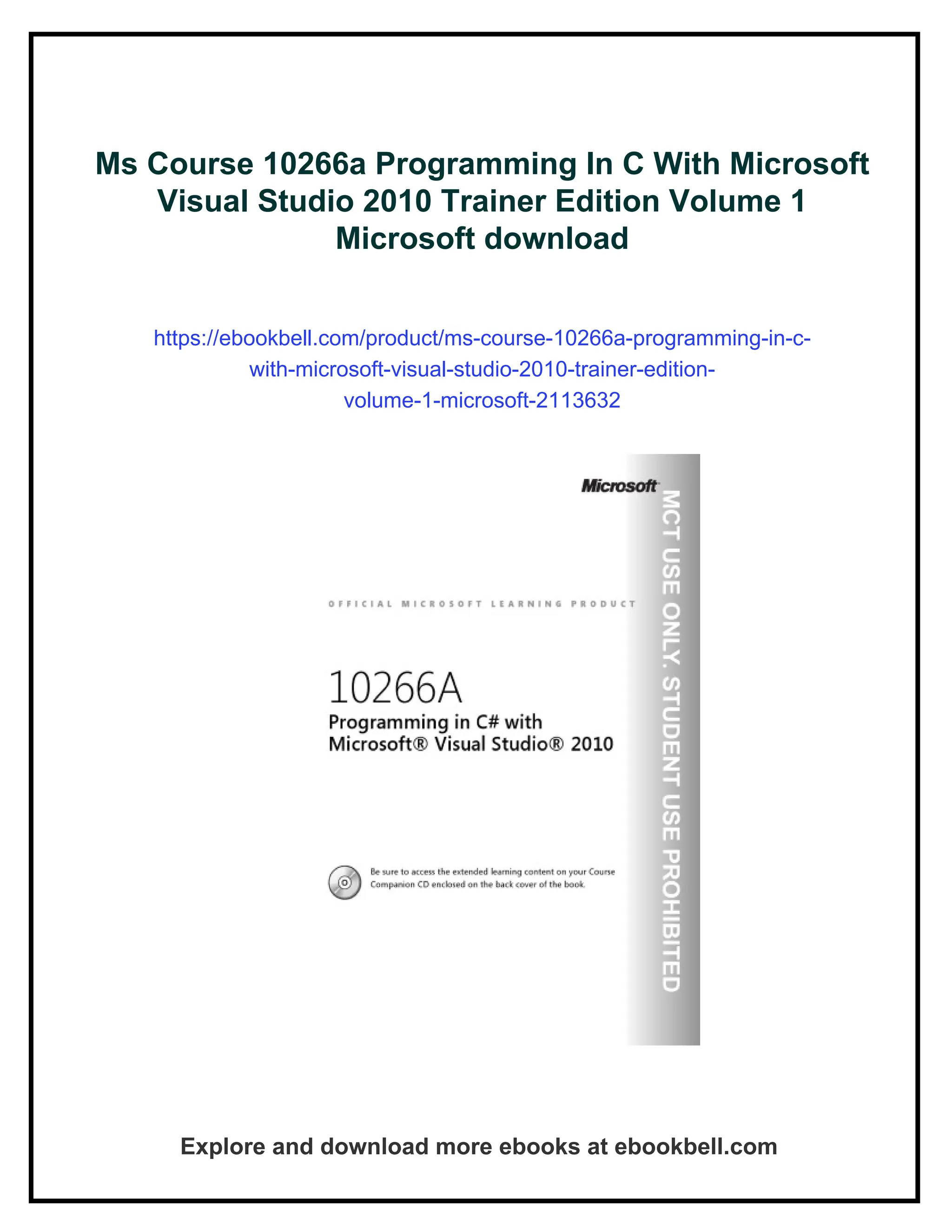 Ms Course 10266a Programming In C With Microsoft Visual Studio 2010 Trainer Edition Volume 1 Microsoft download

https://ebookbell.com/product/ms-course-10266a-programming-in-c-with-microsoft-visual-studio-2010-trainer-edition-volume-1-microsoft-2113632

Microsoft

MCT USE ONLY. STUDENT USE PROHIBITED

OFFICIAL MICROSOFT LEARNING PRODUCT

10266A
Programming in C# with Microsoft® Visual Studio® 2010

Be sure to access the extended learning content on your Course Companion CD enclosed on the back cover of the book.

Explore and download more ebooks at ebookbell.com